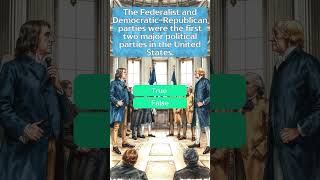 The Federalist and Democratic-Republican parties were the first two major political parties in the United States.

True

False